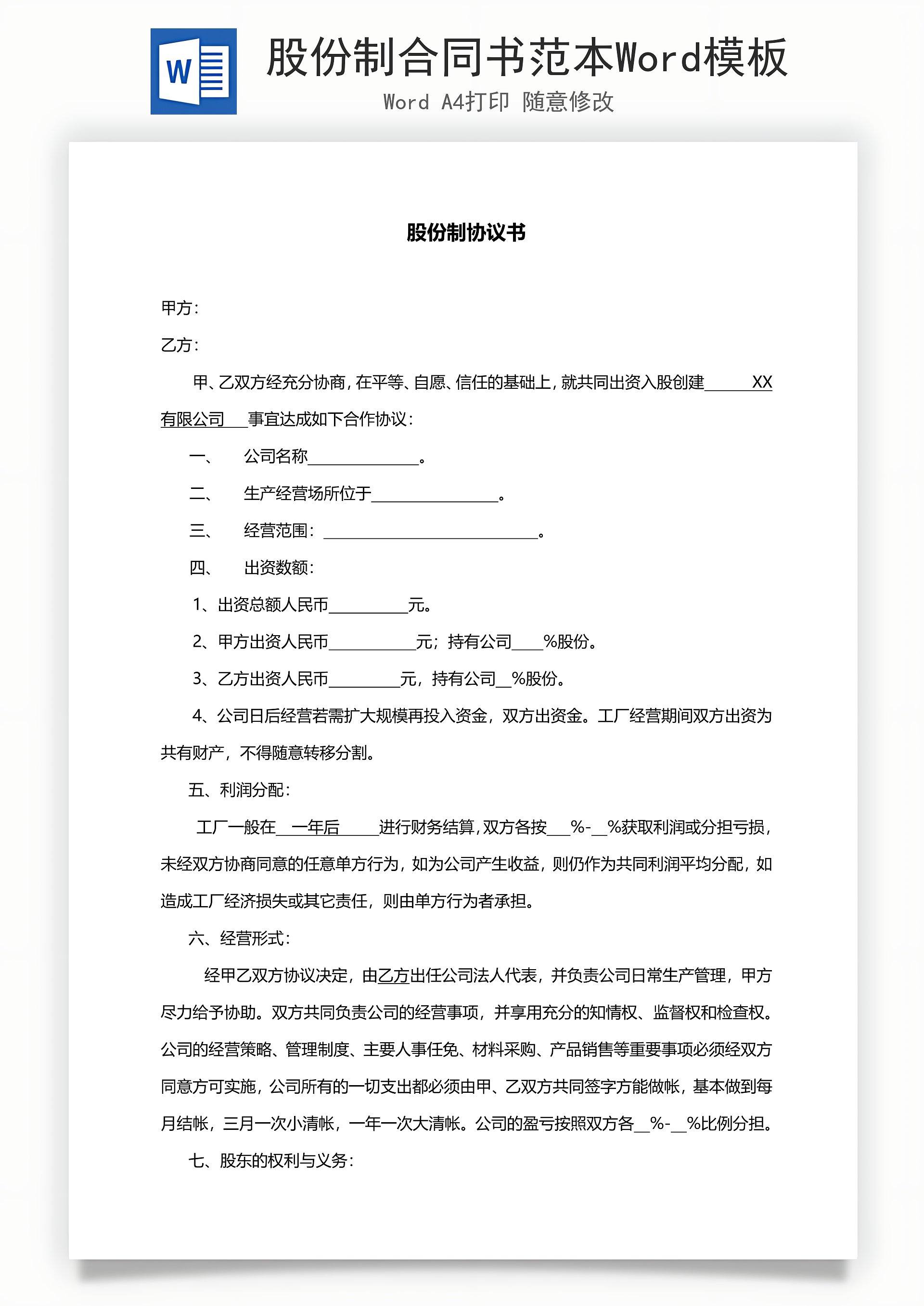 W

股份制合同书范本Word模板

Word A4打印 随意修改

股份制协议书

甲方：

乙方：

甲、乙双方经充分协商，在平等、自愿、信任的基础上，就共同出资入股创建______XX有限公司___事宜达成如下合作协议：

一、　公司名称______________。

二、　生产经营场所位于________________。

三、　经营范围：___________________________。

四、　出资数额：

1、出资总额人民币__________元。

2、甲方出资人民币___________元；持有公司____%股份。

3、乙方出资人民币_________元，持有公司__%股份。

4、公司日后经营若需扩大规模再投入资金，双方出资金。工厂经营期间双方出资为共有财产，不得随意转移分割。

五、利润分配：

工厂一般在__一年后_____进行财务结算，双方各按___%-__%获取利润或分担亏损，未经双方协商同意的任意单方行为，如为公司产生收益，则仍作为共同利润平均分配，如造成工厂经济损失或其它责任，则由单方行为者承担。

六、经营形式：

经甲乙双方协议决定，由乙方出任公司法人代表，并负责公司日常生产管理，甲方尽力给予协助。双方共同负责公司的经营事项，并享用充分的知情权、监督权和检查权。公司的经营策略、管理制度、主要人事任免、材料采购、产品销售等重要事项必须经双方同意方可实施，公司所有的一切支出都必须由甲、乙双方共同签字方能做帐，基本做到每月结帐，三月一次小清帐，一年一次大清帐。公司的盈亏按照双方各__%-__%比例分担。

七、股东的权利与义务：